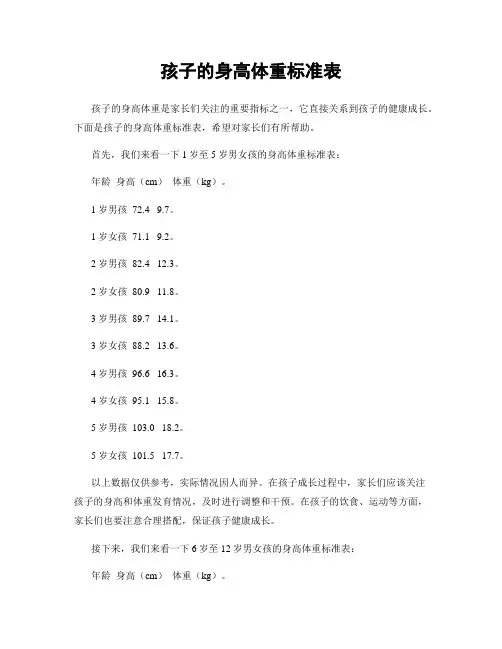 孩子的身高体重标准表

孩子的身高体重是家长们关注的重要指标之一，它直接关系到孩子的健康成长。下面是孩子的身高体重标准表，希望对家长们有所帮助。

首先，我们来看一下 1 岁至 5 岁男女孩的身高体重标准表：

年龄 身高（cm） 体重（kg）。

1 岁男孩 72.4 9.7。

1 岁女孩 71.1 9.2。

2 岁男孩 82.4 12.3。

2 岁女孩 80.9 11.8。

3 岁男孩 89.7 14.1。

3 岁女孩 88.2 13.6。

4 岁男孩 96.6 16.3。

4 岁女孩 95.1 15.8。

5 岁男孩 103.0 18.2。

5 岁女孩 101.5 17.7。

以上数据仅供参考，实际情况因人而异。在孩子成长过程中，家长们应该关注孩子的身高和体重发育情况，及时进行调整和干预。在孩子的饮食、运动等方面，家长们也要注意合理搭配，保证孩子健康成长。

接下来，我们来看一下 6 岁至 12 岁男女孩的身高体重标准表：

年龄 身高（cm） 体重（kg）。